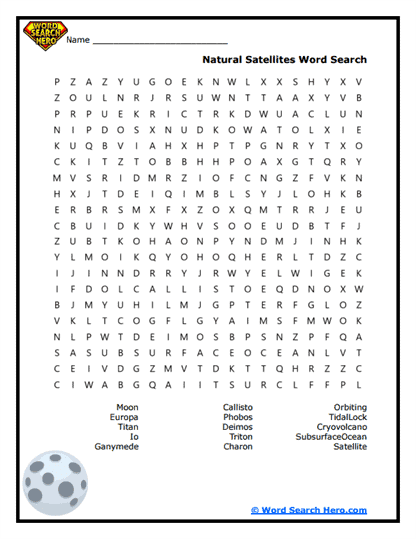 WORD SEARCH HERO

Name ___________________________

Natural Satellites Word Search

P Z A Z Y U G O E K N W L X X S H Y X V
Z O U L N R J R S U W N T T A A X Y V B
P R P U E K R I C T R K D W U A C L U N
N I P D O S X N U D K O W A T O L X I E
K U Q B V I A H X H P T P G N R Y T X O
C K I T Z T O B B H H P O A X G T Q R Y
M V S R I D M R Z I O F C N G Z F V K N
H X J T D E I Q I M B L S Y J L O H K B
E R B R S M X F X Z O X Q M T R R J E U
C B U I D K Y W H V S O O E U D B T F J
Z U B T K O H A O N P Y N D M J I N H K
Y L M O I K Q Y O H O Q H E R L T D Z C
I J I N N D R R Y J R W Y E L W I G E K
I F D O L C A L L I S T O E Q D N O X W
B J M Y U H I L M J G P T E R F G L O Z
V K L T C O G F L G Y A I M S F M W O K
N L P W T D E I M O S B P S N Z P F Q A
S A S U B S U R F A C E O C E A N L V T
C E I V D G Z M V T D K T T Q H R Z Z C
C I W A B G Q A I I T S U R C L F F P L

Moon
Europa
Titan
Io
Ganymede

Callisto
Phobos
Deimos
Triton
Charon

Orbiting
TidalLock
Cryovolcano
SubsurfaceOcean
Satellite

© Word Search Hero.com